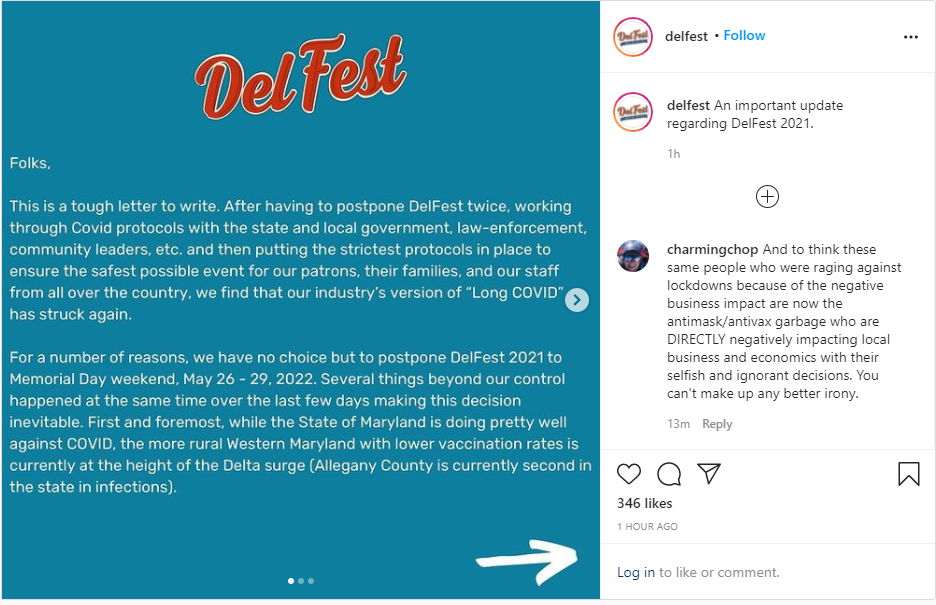 DelFest

Folks,

This is a tough letter to write. After having to postpone DelFest twice, working through Covid protocols with the state and local government, law-enforcement, community leaders, etc. and then putting the strictest protocols in place to ensure the safest possible event for our patrons, their families, and our staff from all over the country, we find that our industry's version of "Long COVID" has struck again.

For a number of reasons, we have no choice but to postpone DelFest 2021 to Memorial Day weekend, May 26 - 29, 2022. Several things beyond our control happened at the same time over the last few days making this decision inevitable. First and foremost, while the State of Maryland is doing pretty well against COVID, the more rural Western Maryland with lower vaccination rates is currently at the height of the Delta surge (Allegany County is currently second in the state in infections).

delfest • Follow

delfest An important update regarding DelFest 2021.

1h

charmingchop And to think these same people who were raging against lockdowns because of the negative business impact are now the antimask/antivax garbage who are DIRECTLY negatively impacting local business and economics with their selfish and ignorant decisions. You can't make up any better irony.

13m Reply

346 likes

1 HOUR AGO

Log in to like or comment.